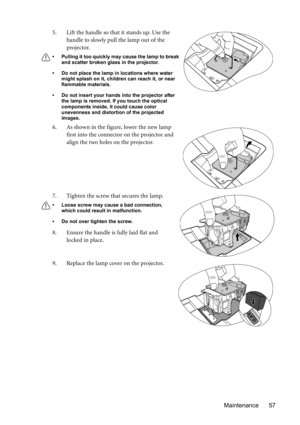 5. Lift the handle so that it stands up. Use the handle to slowly pull the lamp out of the projector.

• Pulling it too quickly may cause the lamp to break and scatter broken glass in the projector.

• Do not place the lamp in locations where water might splash on it, children can reach it, or near flammable materials.

• Do not insert your hands into the projector after the lamp is removed. If you touch the optical components inside, it could cause color unevenness and distortion of the projected images.

6. As shown in the figure, lower the new lamp first into the connector on the projector and align the two holes on the projector.

7. Tighten the screw that secures the lamp.

• Loose screw may cause a bad connection, which could result in malfunction.

• Do not over tighten the screw.

8. Ensure the handle is fully laid flat and locked in place.

9. Replace the lamp cover on the projector.

Maintenance 57